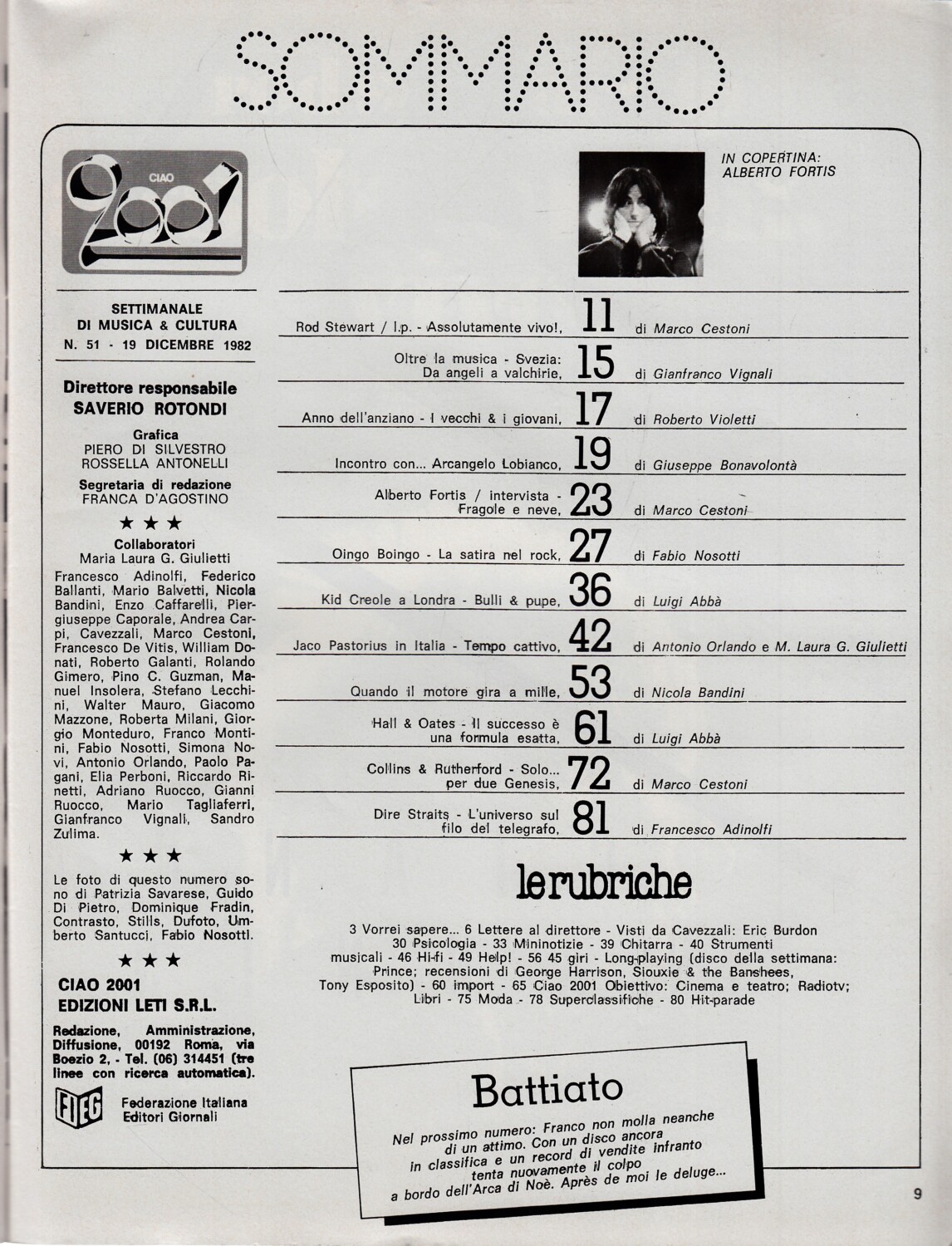 SOMMARIO

CIAO 2001

SETTIMANALE DI MUSICA & CULTURA
N. 51 - 19 DICEMBRE 1982

Direttore responsabile
SAVERIO ROTONDI

Grafica
PIERO DI SILVESTRO
ROSSELLA ANTONELLI

Segretaria di redazione
FRANCA D'AGOSTINO

★ ★ ★

Collaboratori
Maria Laura G. Giulietti
Francesco Adinolfi, Federico Ballanti, Mario Balvetti, Nicola Bandini, Enzo Caffarelli, Piergiuseppe Caporale, Andrea Carpi, Cavezzali, Marco Cestoni, Francesco De Vitis, William Donati, Roberto Galanti, Rolando Gimero, Pino C. Guzman, Manuel Insolera, Stefano Lecchini, Walter Mauro, Giacomo Mazzone, Roberta Milani, Giorgio Monteduro, Franco Montini, Fabio Nosotti, Simona Novi, Antonio Orlando, Paolo Pagani, Elia Perboni, Riccardo Rinetti, Adriano Ruocco, Gianni Ruocco, Mario Tagliaferri, Gianfranco Vignali, Sandro Zulima.

★ ★ ★

Le foto di questo numero sono di Patrizia Savarese, Guido Di Pietro, Dominique Fradin, Contrasto, Stills, Dufoto, Umberto Santucci, Fabio Nosotti.

★ ★ ★

CIAO 2001
EDIZIONI LETI S.R.L.

Redazione, Amministrazione, Diffusione, 00192 Roma, via Boezio 2, - Tel. (06) 314451 (tre linee con ricerca automatica).

FIEG Federazione Italiana Editori Giornali

IN COPERTINA:
ALBERTO FORTIS

Rod Stewart / l.p. - Assolutamente vivo!, 11 di Marco Cestoni

Oltre la musica - Svezia: Da angeli a valchirie, 15 di Gianfranco Vignali

Anno dell'anziano - I vecchi & i giovani, 17 di Roberto Violetti

Incontro con... Arcangelo Lobianco, 19 di Giuseppe Bonavolontà

Alberto Fortis / intervista - Fragole e neve, 23 di Marco Cestoni

Oingo Boingo - La satira nel rock, 27 di Fabio Nosotti

Kid Creole a Londra - Bulli & pupe, 36 di Luigi Abbà

Jaco Pastorius in Italia - Tempo cattivo, 42 di Antonio Orlando e M. Laura G. Giulietti

Quando il motore gira a mille, 53 di Nicola Bandini

Hall & Oates - Il successo è una formula esatta, 61 di Luigi Abbà

Collins & Rutherford - Solo... per due Genesis, 72 di Marco Cestoni

Dire Straits - L'universo sul filo del telegrafo, 81 di Francesco Adinolfi

le rubriche

3 Vorrei sapere... 6 Lettere al direttore - Visti da Cavezzali: Eric Burdon 30 Psicologia - 33 Mininotizie - 39 Chitarra - 40 Strumenti musicali - 46 Hi-fi - 49 Help! - 56 45 giri - Long-playing (disco della settimana: Prince; recensioni di George Harrison, Siouxie & the Banshees, Tony Esposito) - 60 import - 65 Ciao 2001 Obiettivo: Cinema e teatro; Radiotv; Libri - 75 Moda - 78 Superclassifiche - 80 Hit-parade

Battiato

Nel prossimo numero: Franco non molla neanche di un attimo. Con un disco ancora in classifica e un record di vendite infranto tenta nuovamente il colpo a bordo dell'Arca di Noè. Après de moi le deluge...

9